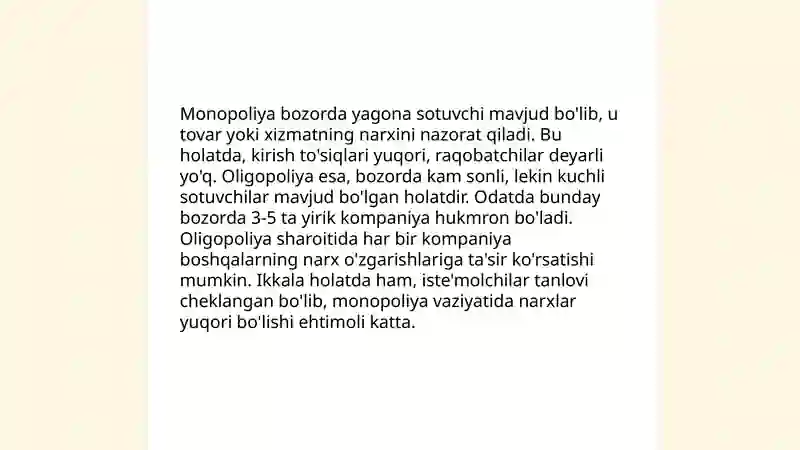 Monopoliya bozorda yagona sotuvchi mavjud bo'lib, u tovar yoki xizmatning narxini nazorat qiladi. Bu holatda, kirish to'siqlari yuqori, raqobatchilar deyarli yo'q. Oligopoliya esa, bozorda kam sonli, lekin kuchli sotuvchilar mavjud bo'lgan holatdir. Odatda bunday bozorda 3-5 ta yirik kompaniya hukmron bo'ladi. Oligopoliya sharoitida har bir kompaniya boshqalarning narx o'zgarishlariga ta'sir ko'rsatishi mumkin. Ikkala holatda ham, iste'molchilar tanlovi cheklangan bo'lib, monopoliya vaziyatida narxlar yuqori bo'lishi ehtimoli katta.